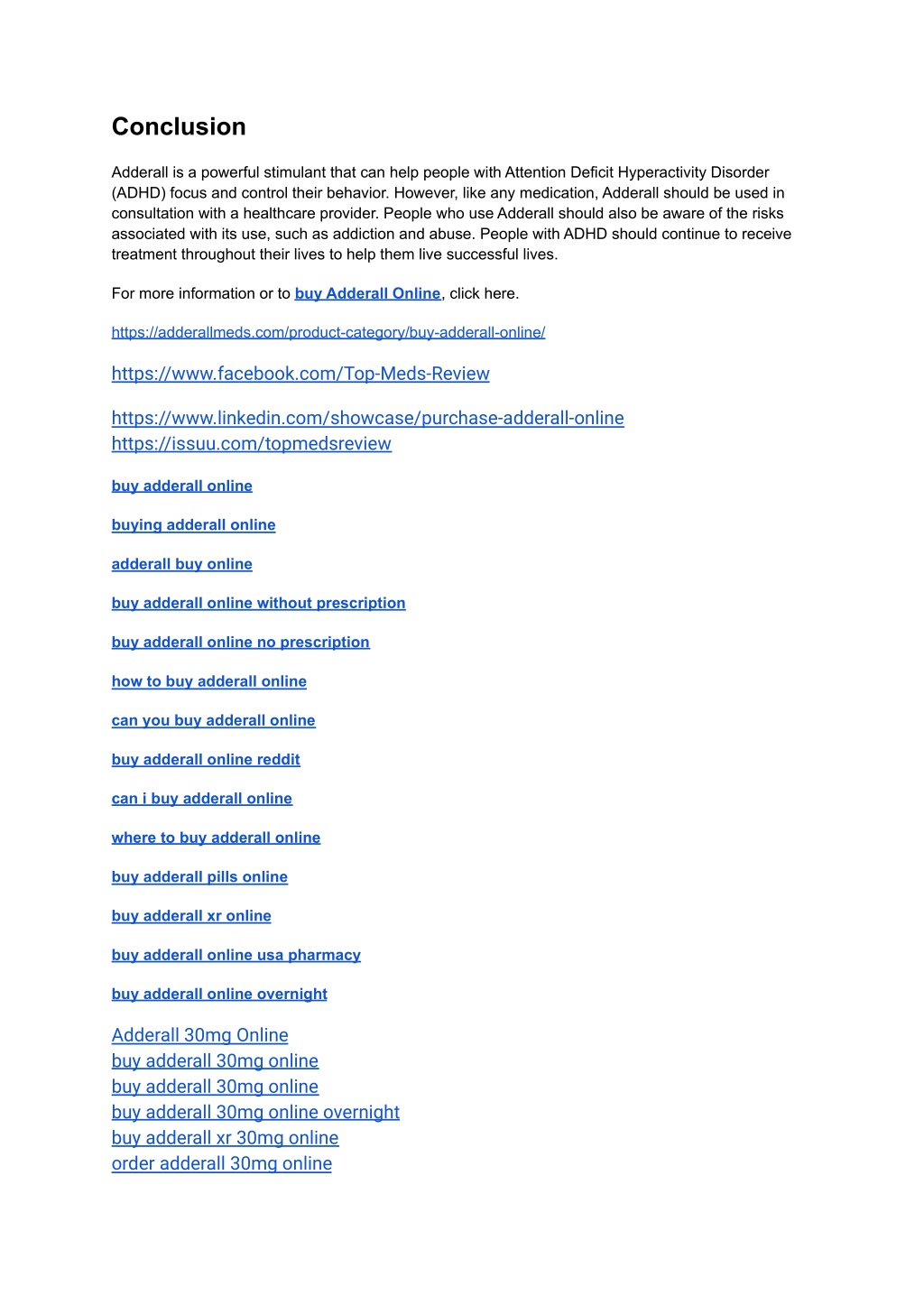 Conclusion

Adderall is a powerful stimulant that can help people with Attention Deficit Hyperactivity Disorder (ADHD) focus and control their behavior. However, like any medication, Adderall should be used in consultation with a healthcare provider. People who use Adderall should also be aware of the risks associated with its use, such as addiction and abuse. People with ADHD should continue to receive treatment throughout their lives to help them live successful lives.

For more information or to buy Adderall Online, click here.

https://adderallmeds.com/product-category/buy-adderall-online/

https://www.facebook.com/Top-Meds-Review

https://www.linkedin.com/showcase/purchase-adderall-online
https://issuu.com/topmedsreview

buy adderall online

buying adderall online

adderall buy online

buy adderall online without prescription

buy adderall online no prescription

how to buy adderall online

can you buy adderall online

buy adderall online reddit

can i buy adderall online

where to buy adderall online

buy adderall pills online

buy adderall xr online

buy adderall online usa pharmacy

buy adderall online overnight

Adderall 30mg Online
buy adderall 30mg online
buy adderall 30mg online
buy adderall 30mg online overnight
buy adderall xr 30mg online
order adderall 30mg online